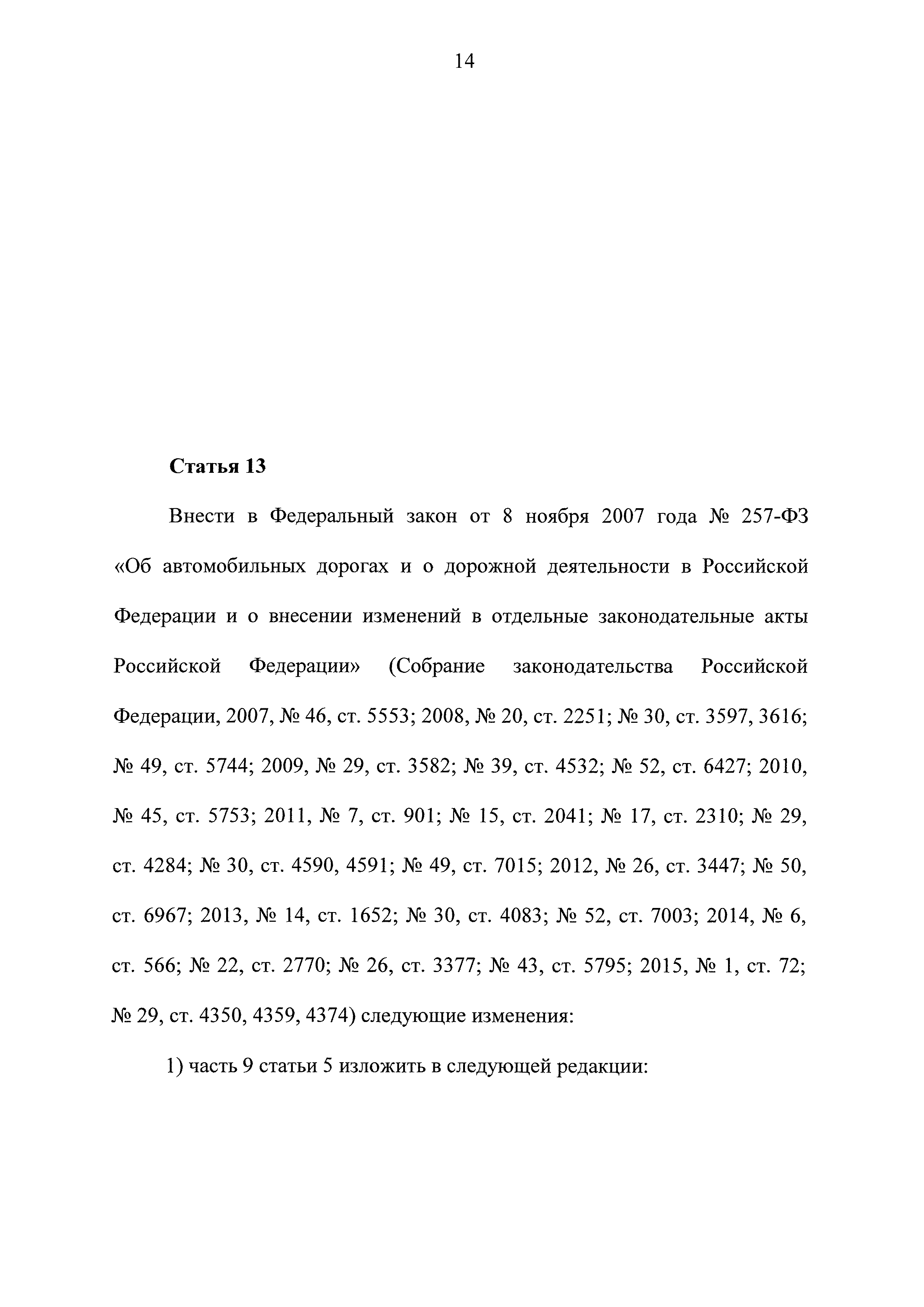 14

Статья 13

Внести в Федеральный закон от 8 ноября 2007 года № 257-ФЗ «Об автомобильных дорогах и о дорожной деятельности в Российской Федерации и о внесении изменений в отдельные законодательные акты Российской Федерации» (Собрание законодательства Российской Федерации, 2007, № 46, ст. 5553; 2008, № 20, ст. 2251; № 30, ст. 3597, 3616; № 49, ст. 5744; 2009, № 29, ст. 3582; № 39, ст. 4532; № 52, ст. 6427; 2010, № 45, ст. 5753; 2011, № 7, ст. 901; № 15, ст. 2041; № 17, ст. 2310; № 29, ст. 4284; № 30, ст. 4590, 4591; № 49, ст. 7015; 2012, № 26, ст. 3447; № 50, ст. 6967; 2013, № 14, ст. 1652; № 30, ст. 4083; № 52, ст. 7003; 2014, № 6, ст. 566; № 22, ст. 2770; № 26, ст. 3377; № 43, ст. 5795; 2015, № 1, ст. 72; № 29, ст. 4350, 4359, 4374) следующие изменения:

1) часть 9 статьи 5 изложить в следующей редакции: